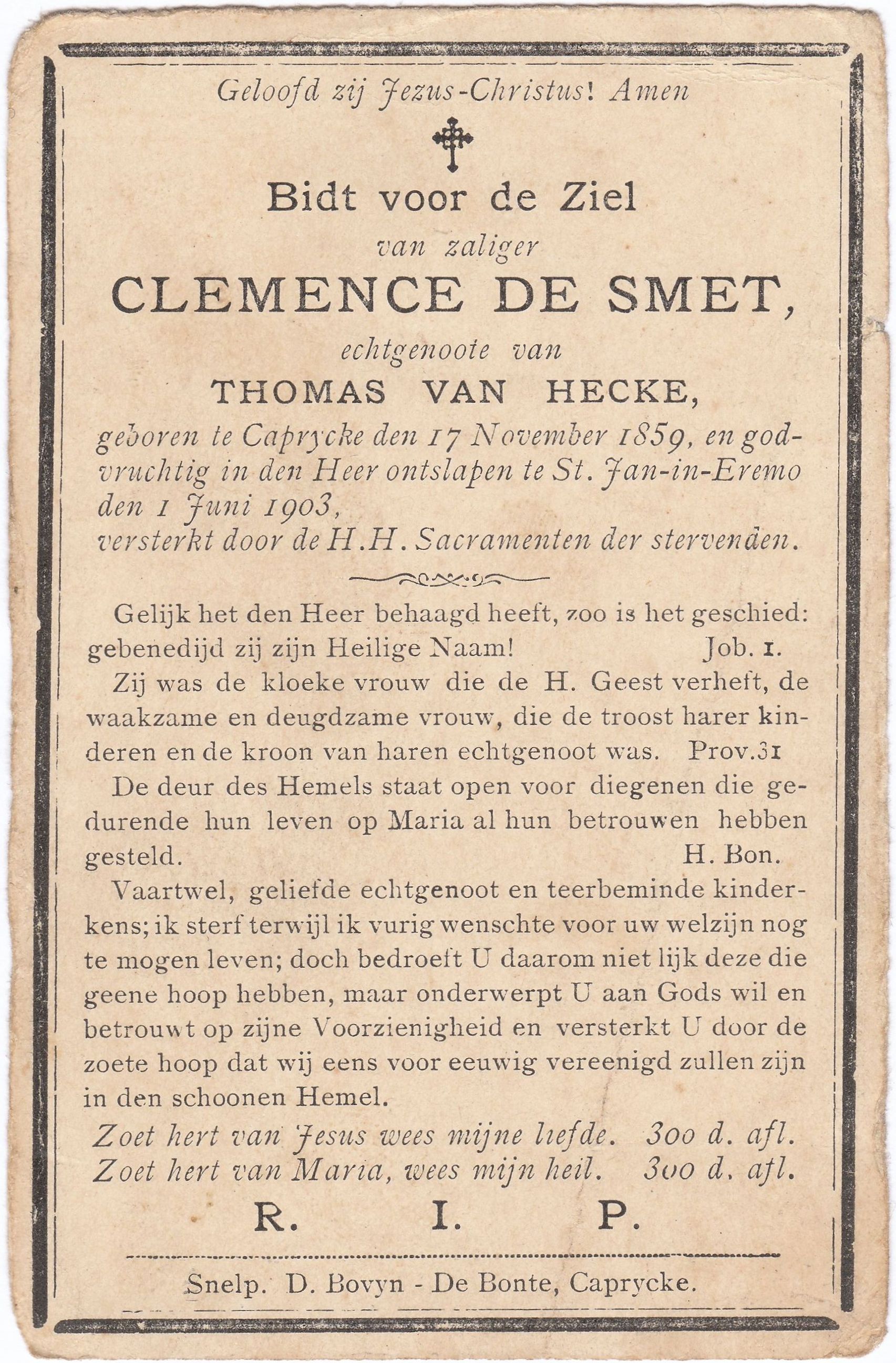 Geloofd zij Jezus-Christus! Amen

Bidt voor de Ziel

van zaliger

CLEMENCE DE SMET,

echtgenoote van

THOMAS VAN HECKE,

geboren te Caprycke den 17 November 1859, en godvruchtig in den Heer ontslapen te St. Jan-in-Eremo den 1 Juni 1903, versterkt door de H.H. Sacramenten der stervenden.

Gelijk het den Heer behaagd heeft, zoo is het geschied: gebenedijd zij zijn Heilige Naam! Job. 1.

Zij was de kloeke vrouw die de H. Geest verheft, de waakzame en deugdzame vrouw, die de troost harer kinderen en de kroon van haren echtgenoot was. Prov.31

De deur des Hemels staat open voor diegenen die gedurende hun leven op Maria al hun betrouwen hebben gesteld. H. Bon.

Vaartwel, geliefde echtgenoot en teerbeminde kinderkens; ik sterf terwijl ik vurig wenschte voor uw welzijn nog te mogen leven; doch bedroeft U daarom niet lijk deze die geene hoop hebben, maar onderwerpt U aan Gods wil en betrouwt op zijne Voorzienigheid en versterkt U door de zoete hoop dat wij eens voor eeuwig vereenigd zullen zijn in den schoonen Hemel.

Zoet hert van Jesus wees mijne liefde. 300 d. afl.
Zoet hert van Maria, wees mijn heil. 300 d. afl.

R. I. P.

Snelp. D. Bovyn - De Bonte, Caprycke.